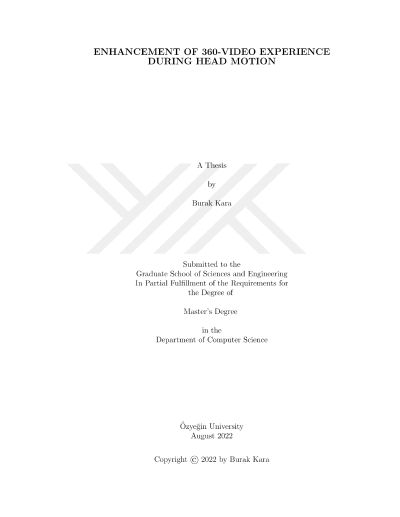 ENHANCEMENT OF 360-VIDEO EXPERIENCE
DURING HEAD MOTION

A Thesis

by

Burak Kara

Submitted to the
Graduate School of Sciences and Engineering
In Partial Fulfillment of the Requirements for
the Degree of

Master's Degree

in the
Department of Computer Science

Özyeğin University
August 2022

Copyright © 2022 by Burak Kara